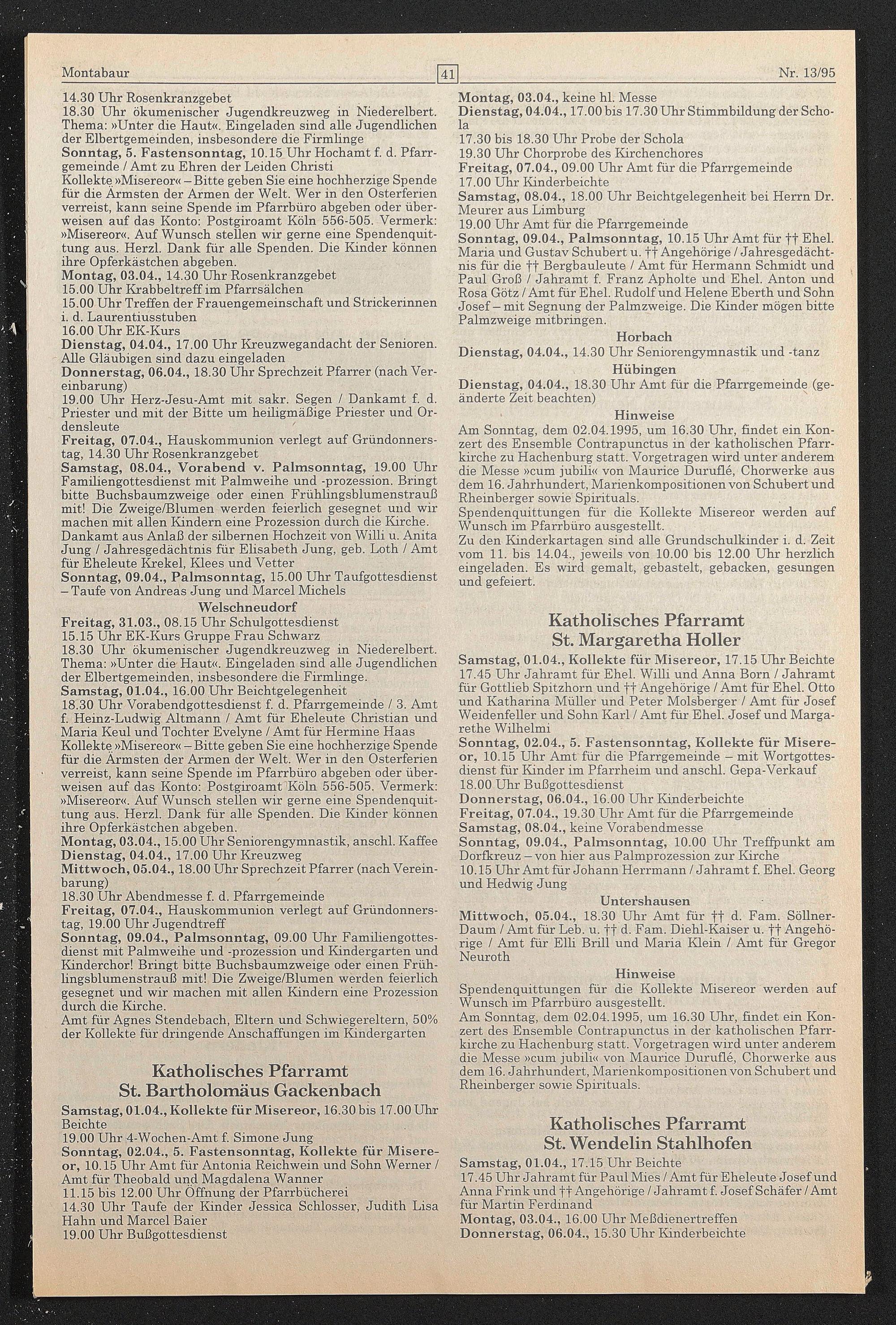 Montabaur 41 Nr. 13/95

14.30 Uhr Rosenkranzgebet
18.30 Uhr ökumenischer Jugendkreuzweg in Niederelbert. Thema: »Unter die Haut«. Eingeladen sind alle Jugendlichen der Elbertgemeinden, insbesondere die Firmlinge
Sonntag, 5. Fastensonntag, 10.15 Uhr Hochamt f. d. Pfarrgemeinde / Amt zu Ehren der Leiden Christi
Kollekte »Misereor« – Bitte geben Sie eine hochherzige Spende für die Ärmsten der Armen der Welt. Wer in den Osterferien verreist, kann seine Spende im Pfarrbüro abgeben oder überweisen auf das Konto: Postgiroamt Köln 556-505. Vermerk: »Misereor«. Auf Wunsch stellen wir gerne eine Spendenquittung aus. Herzl. Dank für alle Spenden. Die Kinder können ihre Opferkästchen abgeben.
Montag, 03.04., 14.30 Uhr Rosenkranzgebet
15.00 Uhr Krabbeltreff im Pfarrsälchen
15.00 Uhr Treffen der Frauengemeinschaft und Strickerinnen i. d. Laurentiusstuben
16.00 Uhr EK-Kurs
Dienstag, 04.04., 17.00 Uhr Kreuzwegandacht der Senioren. Alle Gläubigen sind dazu eingeladen
Donnerstag, 06.04., 18.30 Uhr Sprechzeit Pfarrer (nach Vereinbarung)
19.00 Uhr Herz-Jesu-Amt mit sakr. Segen / Dankamt f. d. Priester und mit der Bitte um heiligmäßige Priester und Ordensleute
Freitag, 07.04., Hauskommunion verlegt auf Gründonnerstag, 14.30 Uhr Rosenkranzgebet
Samstag, 08.04., Vorabend v. Palmsonntag, 19.00 Uhr Familiengottesdienst mit Palmweihe und -prozession. Bringt bitte Buchsbaumzweige oder einen Frühlingsblumenstrauß mit! Die Zweige/Blumen werden feierlich gesegnet und wir machen mit allen Kindern eine Prozession durch die Kirche.
Dankamt aus Anlaß der silbernen Hochzeit von Willi u. Anita Jung / Jahresgedächtnis für Elisabeth Jung, geb. Loth / Amt für Eheleute Krekel, Klees und Vetter
Sonntag, 09.04., Palmsonntag, 15.00 Uhr Taufgottesdienst – Taufe von Andreas Jung und Marcel Michels

Welschneudorf
Freitag, 31.03., 08.15 Uhr Schulgottesdienst
15.15 Uhr EK-Kurs Gruppe Frau Schwarz
18.30 Uhr ökumenischer Jugendkreuzweg in Niederelbert. Thema: »Unter die Haut«. Eingeladen sind alle Jugendlichen der Elbertgemeinden, insbesondere die Firmlinge.
Samstag, 01.04., 16.00 Uhr Beichtgelegenheit
18.30 Uhr Vorabendgottesdienst f. d. Pfarrgemeinde / 3. Amt f. Heinz-Ludwig Altmann / Amt für Eheleute Christian und Maria Keul und Tochter Evelyne / Amt für Hermine Haas
Kollekte »Misereor« – Bitte geben Sie eine hochherzige Spende für die Ärmsten der Armen der Welt. Wer in den Osterferien verreist, kann seine Spende im Pfarrbüro abgeben oder überweisen auf das Konto: Postgiroamt Köln 556-505. Vermerk: »Misereor«. Auf Wunsch stellen wir gerne eine Spendenquittung aus. Herzl. Dank für alle Spenden. Die Kinder können ihre Opferkästchen abgeben.
Montag, 03.04., 15.00 Uhr Seniorengymnastik, anschl. Kaffee
Dienstag, 04.04., 17.00 Uhr Kreuzweg
Mittwoch, 05.04., 18.00 Uhr Sprechzeit Pfarrer (nach Vereinbarung)
18.30 Uhr Abendmesse f. d. Pfarrgemeinde
Freitag, 07.04., Hauskommunion verlegt auf Gründonnerstag, 19.00 Uhr Jugendtreff
Sonntag, 09.04., Palmsonntag, 09.00 Uhr Familiengottesdienst mit Palmweihe und -prozession und Kindergarten und Kinderchor! Bringt bitte Buchsbaumzweige oder einen Frühlingsblumenstrauß mit! Die Zweige/Blumen werden feierlich gesegnet und wir machen mit allen Kindern eine Prozession durch die Kirche.
Amt für Agnes Stendebach, Eltern und Schwiegereltern, 50% der Kollekte für dringende Anschaffungen im Kindergarten

Katholisches Pfarramt
St. Bartholomäus Gackenbach
Samstag, 01.04., Kollekte für Misereor, 16.30 bis 17.00 Uhr Beichte
19.00 Uhr 4-Wochen-Amt f. Simone Jung
Sonntag, 02.04., 5. Fastensonntag, Kollekte für Misereor, 10.15 Uhr Amt für Antonia Reichwein und Sohn Werner / Amt für Theobald und Magdalena Wanner
11.15 bis 12.00 Uhr Öffnung der Pfarrbücherei
14.30 Uhr Taufe der Kinder Jessica Schlosser, Judith Lisa Hahn und Marcel Baier
19.00 Uhr Bußgottesdienst

Montag, 03.04., keine hl. Messe
Dienstag, 04.04., 17.00 bis 17.30 Uhr Stimmbildung der Schola
17.30 bis 18.30 Uhr Probe der Schola
19.30 Uhr Chorprobe des Kirchenchores
Freitag, 07.04., 09.00 Uhr Amt für die Pfarrgemeinde
17.00 Uhr Kinderbeichte
Samstag, 08.04., 18.00 Uhr Beichtgelegenheit bei Herrn Dr. Meurer aus Limburg
19.00 Uhr Amt für die Pfarrgemeinde
Sonntag, 09.04., Palmsonntag, 10.15 Uhr Amt für †† Ehel. Maria und Gustav Schubert u. †† Angehörige / Jahresgedächtnis für die †† Bergbauleute / Amt für Hermann Schmidt und Paul Groß / Jahramt f. Franz Apholte und Ehel. Anton und Rosa Götz / Amt für Ehel. Rudolf und Helene Eberth und Sohn Josef – mit Segnung der Palmzweige. Die Kinder mögen bitte Palmzweige mitbringen.

Horbach
Dienstag, 04.04., 14.30 Uhr Seniorengymnastik und -tanz

Hübingen
Dienstag, 04.04., 18.30 Uhr Amt für die Pfarrgemeinde (geänderte Zeit beachten)

Hinweise
Am Sonntag, dem 02.04.1995, um 16.30 Uhr, findet ein Konzert des Ensemble Contrapunctus in der katholischen Pfarrkirche zu Hachenburg statt. Vorgetragen wird unter anderem die Messe »cum jubili« von Maurice Duruflé, Chorwerke aus dem 16. Jahrhundert, Marienkompositionen von Schubert und Rheinberger sowie Spirituals.
Spendenquittungen für die Kollekte Misereor werden auf Wunsch im Pfarrbüro ausgestellt.
Zu den Kinderkartagen sind alle Grundschulkinder i. d. Zeit vom 11. bis 14.04., jeweils von 10.00 bis 12.00 Uhr herzlich eingeladen. Es wird gemalt, gebastelt, gebacken, gesungen und gefeiert.

Katholisches Pfarramt
St. Margaretha Holler
Samstag, 01.04., Kollekte für Misereor, 17.15 Uhr Beichte
17.45 Uhr Jahramt für Ehel. Willi und Anna Born / Jahramt für Gottlieb Spitzhorn und †† Angehörige / Amt für Ehel. Otto und Katharina Müller und Peter Molsberger / Amt für Josef Weidenfeller und Sohn Karl / Amt für Ehel. Josef und Margarethe Wilhelmi
Sonntag, 02.04., 5. Fastensonntag, Kollekte für Misereor, 10.15 Uhr Amt für die Pfarrgemeinde – mit Wortgottesdienst für Kinder im Pfarrheim und anschl. Gepa-Verkauf
18.00 Uhr Bußgottesdienst
Donnerstag, 06.04., 16.00 Uhr Kinderbeichte
Freitag, 07.04., 19.30 Uhr Amt für die Pfarrgemeinde
Samstag, 08.04., keine Vorabendmesse
Sonntag, 09.04., Palmsonntag, 10.00 Uhr Treffpunkt am Dorfkreuz – von hier aus Palmprozession zur Kirche
10.15 Uhr Amt für Johann Herrmann / Jahramt f. Ehel. Georg und Hedwig Jung

Untershausen
Mittwoch, 05.04., 18.30 Uhr Amt für †† d. Fam. Söllner-Daum / Amt für Leb. u. †† d. Fam. Diehl-Kaiser u. †† Angehörige / Amt für Elli Brill und Maria Klein / Amt für Gregor Neuroth

Hinweise
Spendenquittungen für die Kollekte Misereor werden auf Wunsch im Pfarrbüro ausgestellt.
Am Sonntag, dem 02.04.1995, um 16.30 Uhr, findet ein Konzert des Ensemble Contrapunctus in der katholischen Pfarrkirche zu Hachenburg statt. Vorgetragen wird unter anderem die Messe »cum jubili« von Maurice Duruflé, Chorwerke aus dem 16. Jahrhundert, Marienkompositionen von Schubert und Rheinberger sowie Spirituals.

Katholisches Pfarramt
St. Wendelin Stahlhofen
Samstag, 01.04., 17.15 Uhr Beichte
17.45 Uhr Jahramt für Paul Mies / Amt für Eheleute Josef und Anna Frink und †† Angehörige / Jahramt f. Josef Schäfer / Amt für Martin Ferdinand
Montag, 03.04., 16.00 Uhr Meßdienertreffen
Donnerstag, 06.04., 15.30 Uhr Kinderbeichte